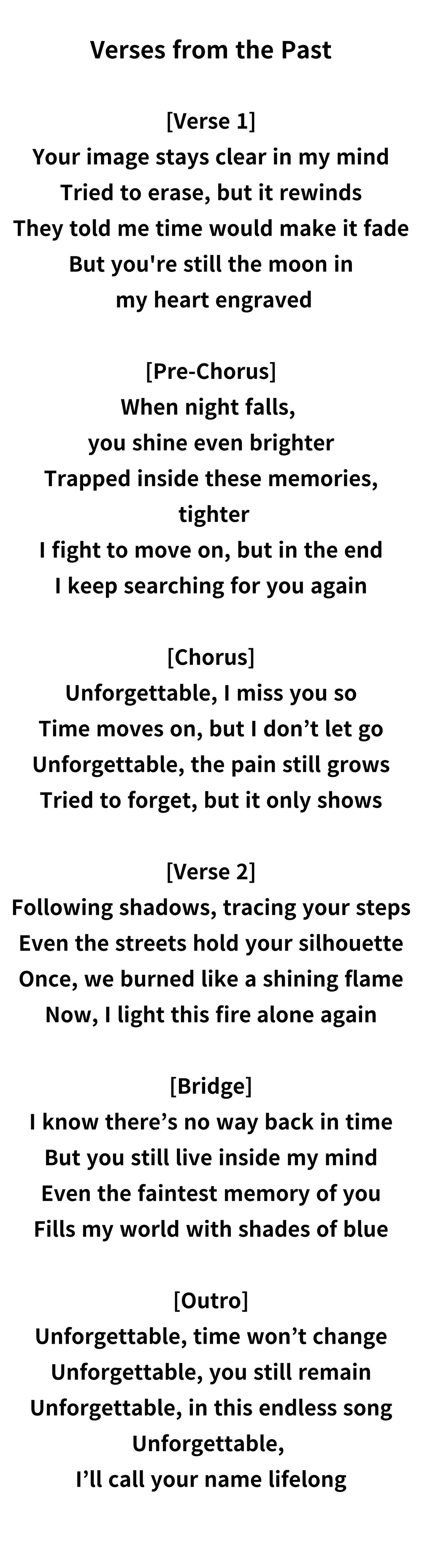 Verses from the Past

[Verse 1]
Your image stays clear in my mind
Tried to erase, but it rewinds
They told me time would make it fade
But you're still the moon in
my heart engraved

[Pre-Chorus]
When night falls,
you shine even brighter
Trapped inside these memories,
tighter
I fight to move on, but in the end
I keep searching for you again

[Chorus]
Unforgettable, I miss you so
Time moves on, but I don't let go
Unforgettable, the pain still grows
Tried to forget, but it only shows

[Verse 2]
Following shadows, tracing your steps
Even the streets hold your silhouette
Once, we burned like a shining flame
Now, I light this fire alone again

[Bridge]
I know there's no way back in time
But you still live inside my mind
Even the faintest memory of you
Fills my world with shades of blue

[Outro]
Unforgettable, time won't change
Unforgettable, you still remain
Unforgettable, in this endless song
Unforgettable,
I'll call your name lifelong